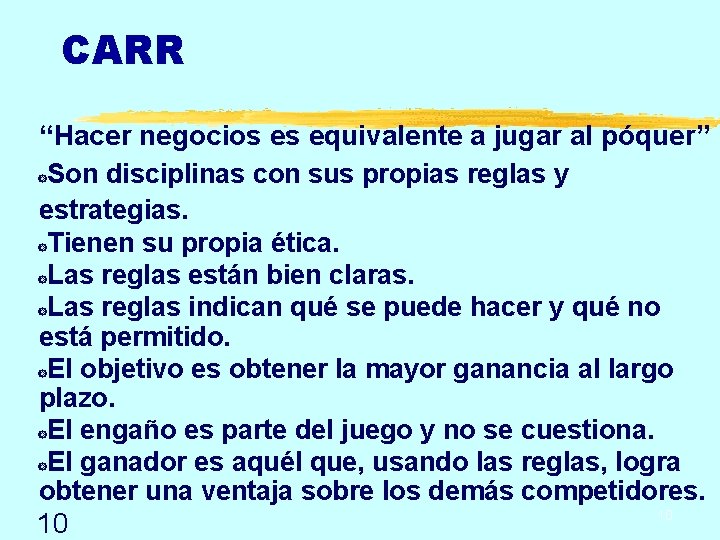 CARR

“Hacer negocios es equivalente a jugar al póquer”

Son disciplinas con sus propias reglas y estrategias.

Tienen su propia ética.

Las reglas están bien claras.

Las reglas indican qué se puede hacer y qué no está permitido.

El objetivo es obtener la mayor ganancia al largo plazo.

El engaño es parte del juego y no se cuestiona.

El ganador es aquél que, usando las reglas, logra obtener una ventaja sobre los demás competidores.

10